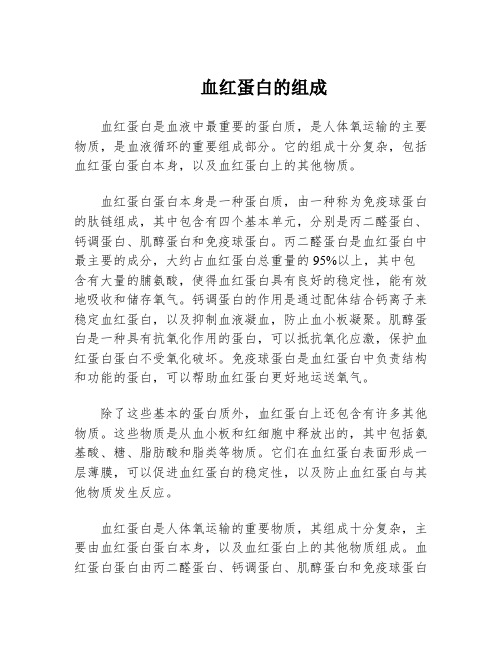 血红蛋白的组成

血红蛋白是血液中最重要的蛋白质，是人体氧运输的主要物质，是血液循环的重要组成部分。它的组成十分复杂，包括血红蛋白蛋白本身，以及血红蛋白上的其他物质。

血红蛋白蛋白本身是一种蛋白质，由一种称为免疫球蛋白的肽链组成，其中包含有四个基本单元，分别是丙二醛蛋白、钙调蛋白、肌醇蛋白和免疫球蛋白。丙二醛蛋白是血红蛋白中最主要的成分，大约占血红蛋白总重量的95%以上，其中包含有大量的脯氨酸，使得血红蛋白具有良好的稳定性，能有效地吸收和储存氧气。钙调蛋白的作用是通过配体结合钙离子来稳定血红蛋白，以及抑制血液凝血，防止血小板凝聚。肌醇蛋白是一种具有抗氧化作用的蛋白，可以抵抗氧化应激，保护血红蛋白蛋白不受氧化破坏。免疫球蛋白是血红蛋白中负责结构和功能的蛋白，可以帮助血红蛋白更好地运送氧气。

除了这些基本的蛋白质外，血红蛋白上还包含有许多其他物质。这些物质是从血小板和红细胞中释放出的，其中包括氨基酸、糖、脂肪酸和脂类等物质。它们在血红蛋白表面形成一层薄膜，可以促进血红蛋白的稳定性，以及防止血红蛋白与其他物质发生反应。

血红蛋白是人体氧运输的重要物质，其组成十分复杂，主要由血红蛋白蛋白本身，以及血红蛋白上的其他物质组成。血红蛋白蛋白由丙二醛蛋白、钙调蛋白、肌醇蛋白和免疫球蛋白